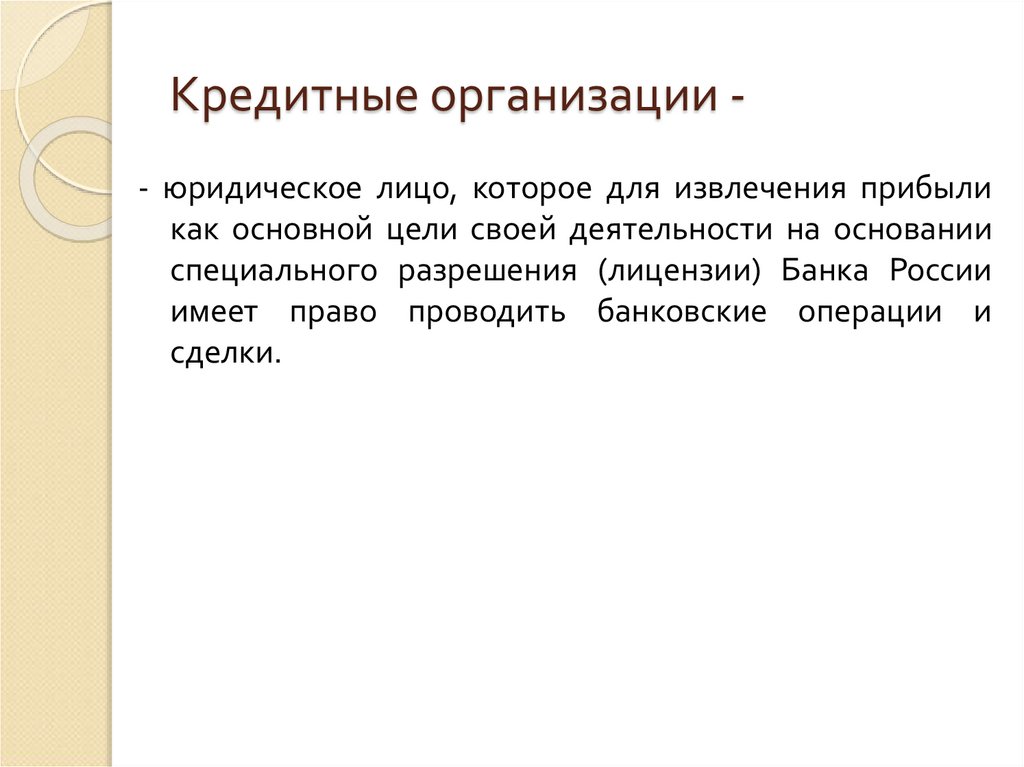 Кредитные организации -

- юридическое лицо, которое для извлечения прибыли как основной цели своей деятельности на основании специального разрешения (лицензии) Банка России имеет право проводить банковские операции и сделки.